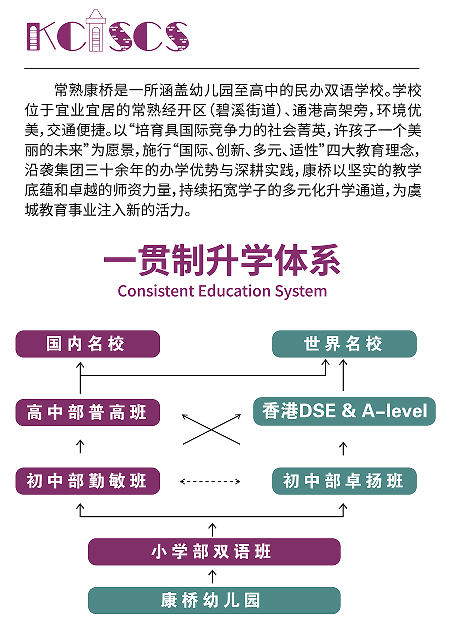 KCISCS

常熟康桥是一所涵盖幼儿园至高中的民办双语学校。学校位于宜业宜居的常熟经开区（碧溪街道）、通港高架旁，环境优美，交通便捷。以“培育具国际竞争力的社会菁英，许孩子一个美丽的未来”为愿景，施行“国际、创新、多元、适性”四大教育理念，沿袭集团三十余年的办学优势与深耕实践，康桥以坚实的教学底蕴和卓越的师资力量，持续拓宽学子的多元化升学通道，为虞城教育事业注入新的活力。

一贯制升学体系
Consistent Education System

国内名校

世界名校

高中部普高班

香港DSE & A-level

初中部勤敏班

初中部卓扬班

小学部双语班

康桥幼儿园